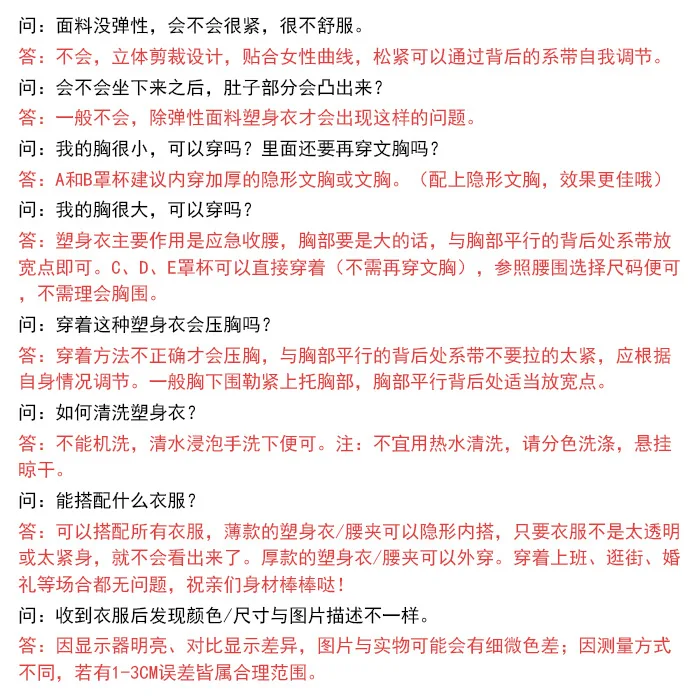 问：面料没弹性，会不会很紧，很不舒服。

答：不会，立体剪裁设计，贴合女性曲线，松紧可以通过背后的系带自我调节。

问：会不会坐下来之后，肚子部分会凸出来？

答：一般不会，除弹性面料塑身衣才会出现这样的问题。

问：我的胸很小，可以穿吗？里面还要再穿文胸吗？

答：A和B罩杯建议内穿加厚的隐形文胸或文胸。（配上隐形文胸，效果更佳哦）

问：我的胸很大，可以穿吗？

答：塑身衣主要作用是应急收腰，胸部要是大的话，与胸部平行的背后处系带放宽点即可。C、D、E罩杯可以直接穿着（不需再穿文胸），参照腰围选择尺码便可，不需理会胸围。

问：穿着这种塑身衣会压胸吗？

答：穿着方法不正确才会压胸，与胸部平行的背后处系带不要拉的太紧，应根据自身情况调节。一般胸下围勒紧上托胸部，胸部平行背后处适当放宽点。

问：如何清洗塑身衣？

答：不能机洗，清水浸泡手洗下便可。注：不宜用热水清洗，请分色洗涤，悬挂晾干。

问：能搭配什么衣服？

答：可以搭配所有衣服，薄款的塑身衣/腰夹可以隐形内搭，只要衣服不是太透明或太紧身，就不会看出来了。厚款的塑身衣/腰夹可以外穿。穿着上班、逛街、婚礼等场合都无问题，祝亲们身材棒棒哒！

问：收到衣服后发现颜色/尺寸与图片描述不一样。

答：因显示器明亮、对比显示差异，图片与实物可能会有细微色差；因测量方式不同，若有1-3CM误差皆属合理范围。